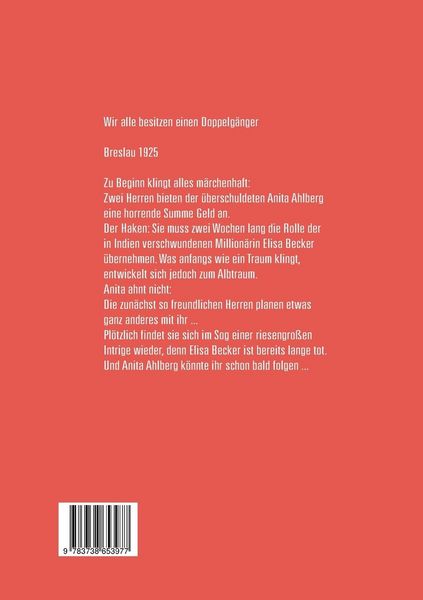 Wir alle besitzen einen Doppelgänger

Breslau 1925

Zu Beginn klingt alles märchenhaft:
Zwei Herren bieten der überschuldeten Anita Ahlberg eine horrende Summe Geld an.
Der Haken: Sie muss zwei Wochen lang die Rolle der in Indien verschwundenen Millionärin Elisa Becker übernehmen. Was anfangs wie ein Traum klingt, entwickelt sich jedoch zum Albtraum.
Anita ahnt nicht:
Die zunächst so freundlichen Herren planen etwas ganz anderes mit ihr ...
Plötzlich findet sie sich im Sog einer riesengroßen Intrige wieder, denn Elisa Becker ist bereits lange tot.
Und Anita Ahlberg könnte ihr schon bald folgen ...

9 783738 653977